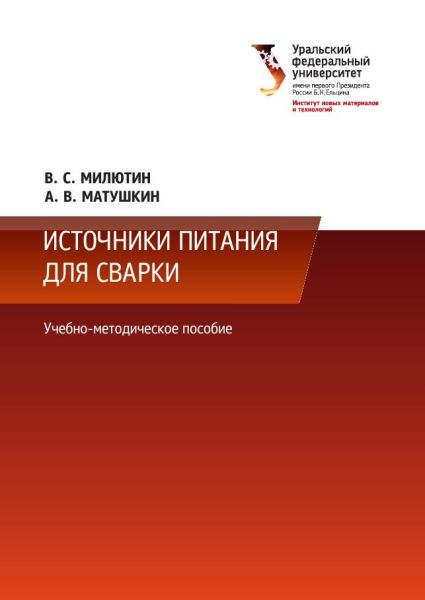 Уральский
федеральный
университет
имени первого Президента
России Б.Н.Ельцина
Институт новых материалов
и технологий

В. С. МИЛЮТИН
А. В. МАТУШКИН

ИСТОЧНИКИ ПИТАНИЯ
ДЛЯ СВАРКИ

Учебно-методическое пособие